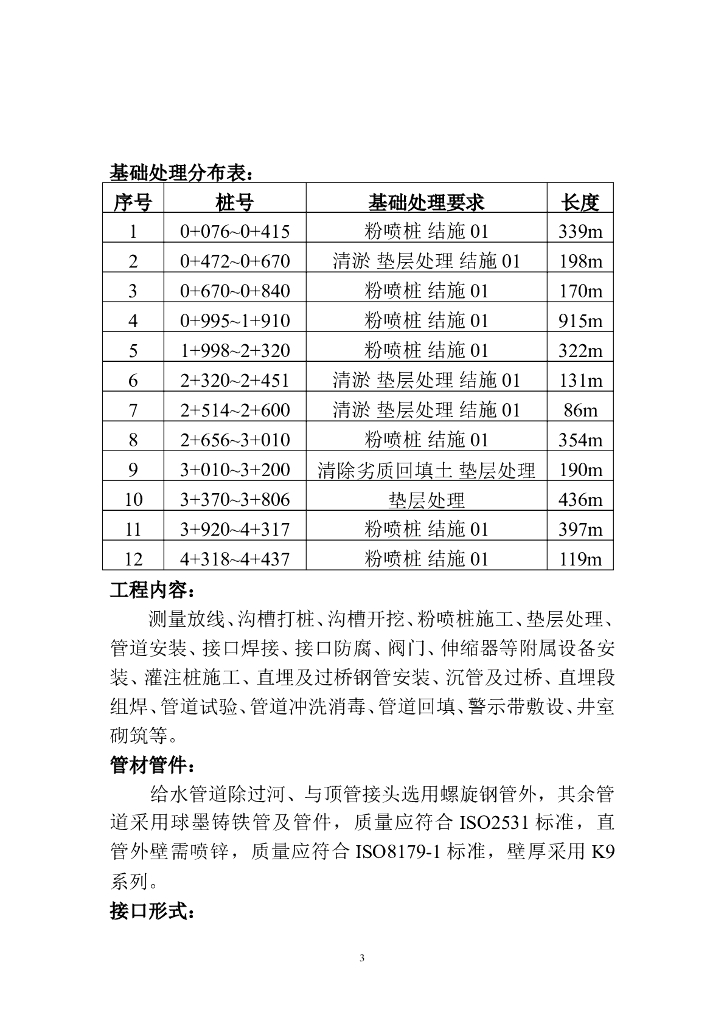 基础处理分布表：

| 序号 | 桩号 | 基础处理要求 | 长度 |
|---|---|---|---|
| 1 | 0+076~0+415 | 粉喷桩 结施 01 | 339m |
| 2 | 0+472~0+670 | 清淤 垫层处理 结施 01 | 198m |
| 3 | 0+670~0+840 | 粉喷桩 结施 01 | 170m |
| 4 | 0+995~1+910 | 粉喷桩 结施 01 | 915m |
| 5 | 1+998~2+320 | 粉喷桩 结施 01 | 322m |
| 6 | 2+320~2+451 | 清淤 垫层处理 结施 01 | 131m |
| 7 | 2+514~2+600 | 清淤 垫层处理 结施 01 | 86m |
| 8 | 2+656~3+010 | 粉喷桩 结施 01 | 354m |
| 9 | 3+010~3+200 | 清除劣质回填土 垫层处理 | 190m |
| 10 | 3+370~3+806 | 垫层处理 | 436m |
| 11 | 3+920~4+317 | 粉喷桩 结施 01 | 397m |
| 12 | 4+318~4+437 | 粉喷桩 结施 01 | 119m |

工程内容：

测量放线、沟槽打桩、沟槽开挖、粉喷桩施工、垫层处理、管道安装、接口焊接、接口防腐、阀门、伸缩器等附属设备安装、灌注桩施工、直埋及过桥钢管安装、沉管及过桥、直埋段组焊、管道试验、管道冲洗消毒、管道回填、警示带敷设、井室砌筑等。

管材管件：

给水管道除过河、与顶管接头选用螺旋钢管外，其余管道采用球墨铸铁管及管件，质量应符合 ISO2531 标准，直管外壁需喷锌，质量应符合 ISO8179-1 标准，壁厚采用 K9 系列。

接口形式：

3